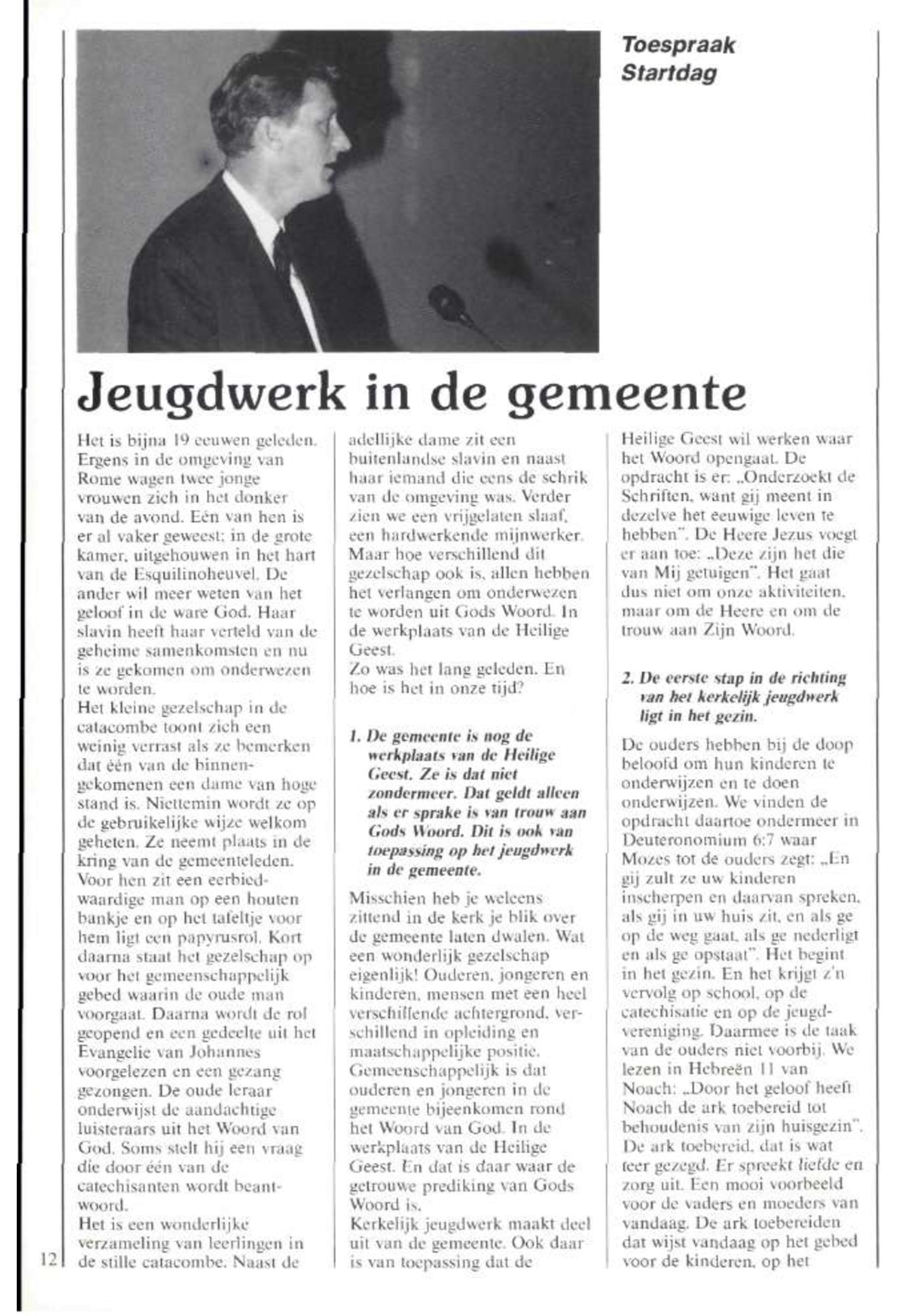 Toespraak
Startdag

Jeugdwerk in de gemeente

Het is bijna 19 eeuwen geleden. Ergens in de omgeving van Rome wagen twee jonge vrouwen zich in het donker van de avond. Eén van hen is er al vaker geweest: in de grote kamer, uitgehouwen in het hart van de Esquilinoheuvel. De ander wil meer weten van het geloof in de ware God. Haar slavin heeft haar verteld van de geheime samenkomsten en nu is ze gekomen om onderwezen te worden.
Het kleine gezelschap in de catacombe toont zich een weinig verrast als ze bemerken dat één van de binnengekomenen een dame van hoge stand is. Niettemin wordt ze op de gebruikelijke wijze welkom geheten. Ze neemt plaats in de kring van de gemeenteleden. Voor hen zit een eerbiedwaardige man op een houten bankje en op het tafeltje voor hem ligt een papyrusrol. Kort daarna staat het gezelschap op voor het gemeenschappelijk gebed waarin de oude man voorgaat. Daarna wordt de rol geopend en een gedeelte uit het Evangelie van Johannes voorgelezen en een gezang gezongen. De oude leraar onderwijst de aandachtige luisteraars uit het Woord van God. Soms stelt hij een vraag die door één van de catechisanten wordt beantwoord.
Het is een wonderlijke verzameling van leerlingen in de stille catacombe. Naast de adellijke dame zit een buitenlandse slavin en naast haar iemand die eens de schrik van de omgeving was. Verder zien we een vrijgelaten slaaf, een hardwerkende mijnwerker. Maar hoe verschillend dit gezelschap ook is, allen hebben het verlangen om onderwezen te worden uit Gods Woord. In de werkplaats van de Heilige Geest.
Zo was het lang geleden. En hoe is het in onze tijd?

1. De gemeente is nog de werkplaats van de Heilige Geest. Ze is dat niet zondermeer. Dat geldt alleen als er sprake is van trouw aan Gods Woord. Dit is ook van toepassing op het jeugdwerk in de gemeente.

Misschien heb je weleens zittend in de kerk je blik over de gemeente laten dwalen. Wat een wonderlijk gezelschap eigenlijk! Ouderen, jongeren en kinderen, mensen met een heel verschillende achtergrond, verschillend in opleiding en maatschappelijke positie. Gemeenschappelijk is dat ouderen en jongeren in de gemeente bijeenkomen rond het Woord van God. In de werkplaats van de Heilige Geest. En dat is daar waar de getrouwe prediking van Gods Woord is.
Kerkelijk jeugdwerk maakt deel uit van de gemeente. Ook daar is van toepassing dat de Heilige Geest wil werken waar het Woord opengaat. De opdracht is er: „Onderzoekt de Schriften, want gij meent in dezelve het eeuwige leven te hebben". De Heere Jezus voegt er aan toe: „Deze zijn het die van Mij getuigen". Het gaat dus niet om onze aktiviteiten, maar om de Heere en om de trouw aan Zijn Woord.

2. De eerste stap in de richting van het kerkelijk jeugdwerk ligt in het gezin.

De ouders hebben bij de doop beloofd om hun kinderen te onderwijzen en te doen onderwijzen. We vinden de opdracht daartoe ondermeer in Deuteronomium 6:7 waar Mozes tot de ouders zegt: „En gij zult ze uw kinderen inscherpen en daarvan spreken, als gij in uw huis zit, en als ge op de weg gaat, als ge nederligt en als ge opstaat". Het begint in het gezin. En het krijgt z'n vervolg op school, op de catechisatie en op de jeugdvereniging. Daarmee is de taak van de ouders niet voorbij. We lezen in Hebreën 11 van Noach: „Door het geloof heeft Noach de ark toebereid tot behoudenis van zijn huisgezin". De ark toebereid, dat is wat teer gezegd. Er spreekt liefde en zorg uit. Een mooi voorbeeld voor de vaders en moeders van vandaag. De ark toebereiden dat wijst vandaag op het gebed voor de kinderen, op het

12